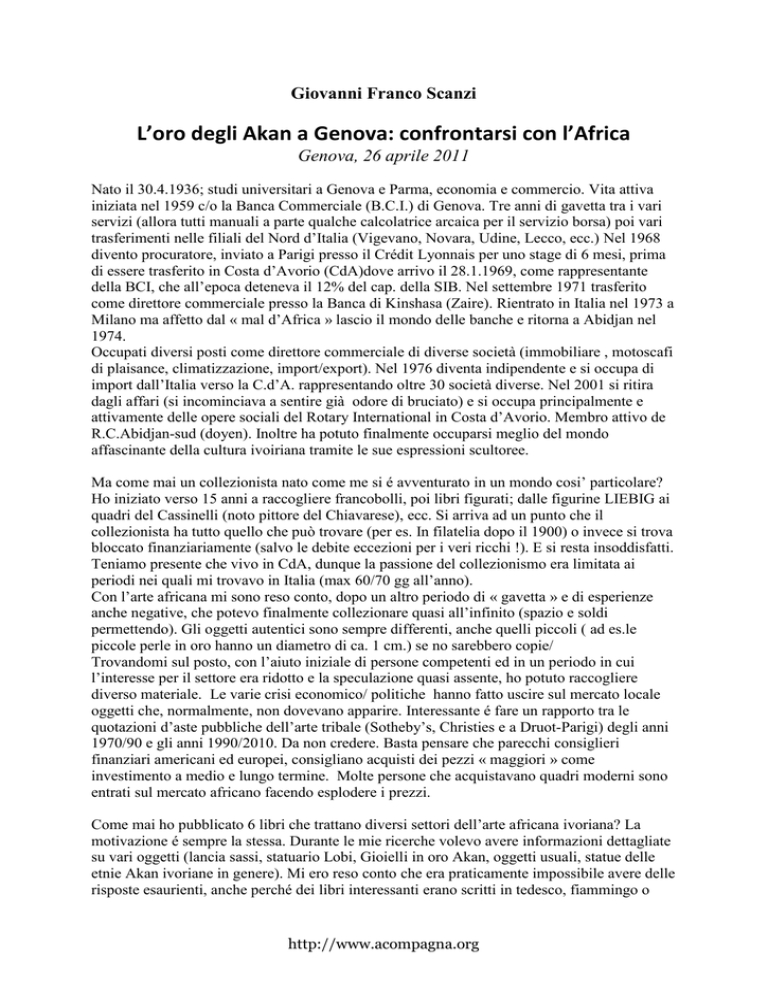 Giovanni Franco Scanzi

L'oro degli Akan a Genova: confrontarsi con l'Africa

Genova, 26 aprile 2011

Nato il 30.4.1936; studi universitari a Genova e Parma, economia e commercio. Vita attiva iniziata nel 1959 c/o la Banca Commerciale (B.C.I.) di Genova. Tre anni di gavetta tra i vari servizi (allora tutti manuali a parte qualche calcolatrice arcaica per il servizio borsa) poi vari trasferimenti nelle filiali del Nord d'Italia (Vigevano, Novara, Udine, Lecco, ecc.) Nel 1968 divento procuratore, inviato a Parigi presso il Crédit Lyonnais per uno stage di 6 mesi, prima di essere trasferito in Costa d'Avorio (CdA)dove arrivo il 28.1.1969, come rappresentante della BCI, che all'epoca deteneva il 12% del cap. della SIB. Nel settembre 1971 trasferito come direttore commerciale presso la Banca di Kinshasa (Zaire). Rientrato in Italia nel 1973 a Milano ma affetto dal « mal d'Africa » lascio il mondo delle banche e ritorna a Abidjan nel 1974.
Occupati diversi posti come direttore commerciale di diverse società (immobiliare , motoscafi di plaisance, climatizzazione, import/export). Nel 1976 diventa indipendente e si occupa di import dall'Italia verso la C.d'A. rappresentando oltre 30 società diverse. Nel 2001 si ritira dagli affari (si incominciava a sentire già odore di bruciato) e si occupa principalmente e attivamente delle opere sociali del Rotary International in Costa d'Avorio. Membro attivo de R.C.Abidjan-sud (doyen). Inoltre ha potuto finalmente occuparsi meglio del mondo affascinante della cultura ivoiriana tramite le sue espressioni scultoree.

Ma come mai un collezionista nato come me si é avventurato in un mondo cosi' particolare? Ho iniziato verso 15 anni a raccogliere francobolli, poi libri figurati; dalle figurine LIEBIG ai quadri del Cassinelli (noto pittore del Chiavarese), ecc. Si arriva ad un punto che il collezionista ha tutto quello che può trovare (per es. In filatelia dopo il 1900) o invece si trova bloccato finanziariamente (salvo le debite eccezioni per i veri ricchi !). E si resta insoddisfatti. Teniamo presente che vivo in CdA, dunque la passione del collezionismo era limitata ai periodi nei quali mi trovavo in Italia (max 60/70 gg all'anno).
Con l'arte africana mi sono reso conto, dopo un altro periodo di « gavetta » e di esperienze anche negative, che potevo finalmente collezionare quasi all'infinito (spazio e soldi permettendo). Gli oggetti autentici sono sempre differenti, anche quelli piccoli ( ad es.le piccole perle in oro hanno un diametro di ca. 1 cm.) se no sarebbero copie/
Trovandomi sul posto, con l'aiuto iniziale di persone competenti ed in un periodo in cui l'interesse per il settore era ridotto e la speculazione quasi assente, ho potuto raccogliere diverso materiale. Le varie crisi economico/ politiche hanno fatto uscire sul mercato locale oggetti che, normalmente, non dovevano apparire. Interessante é fare un rapporto tra le quotazioni d'aste pubbliche dell'arte tribale (Sotheby's, Christies e a Druot-Parigi) degli anni 1970/90 e gli anni 1990/2010. Da non credere. Basta pensare che parecchi consiglieri finanziari americani ed europei, consigliano acquisti dei pezzi « maggiori » come investimento a medio e lungo termine. Molte persone che acquistavano quadri moderni sono entrati sul mercato africano facendo esplodere i prezzi.

Come mai ho pubblicato 6 libri che trattano diversi settori dell'arte africana ivoriana? La motivazione é sempre la stessa. Durante le mie ricerche volevo avere informazioni dettagliate su vari oggetti (lancia sassi, statuario Lobi, Gioielli in oro Akan, oggetti usuali, statue delle etnie Akan ivoriane in genere). Mi ero reso conto che era praticamente impossibile avere delle risposte esaurienti, anche perché dei libri interessanti erano scritti in tedesco, fiammingo o

http://www.acompagna.org